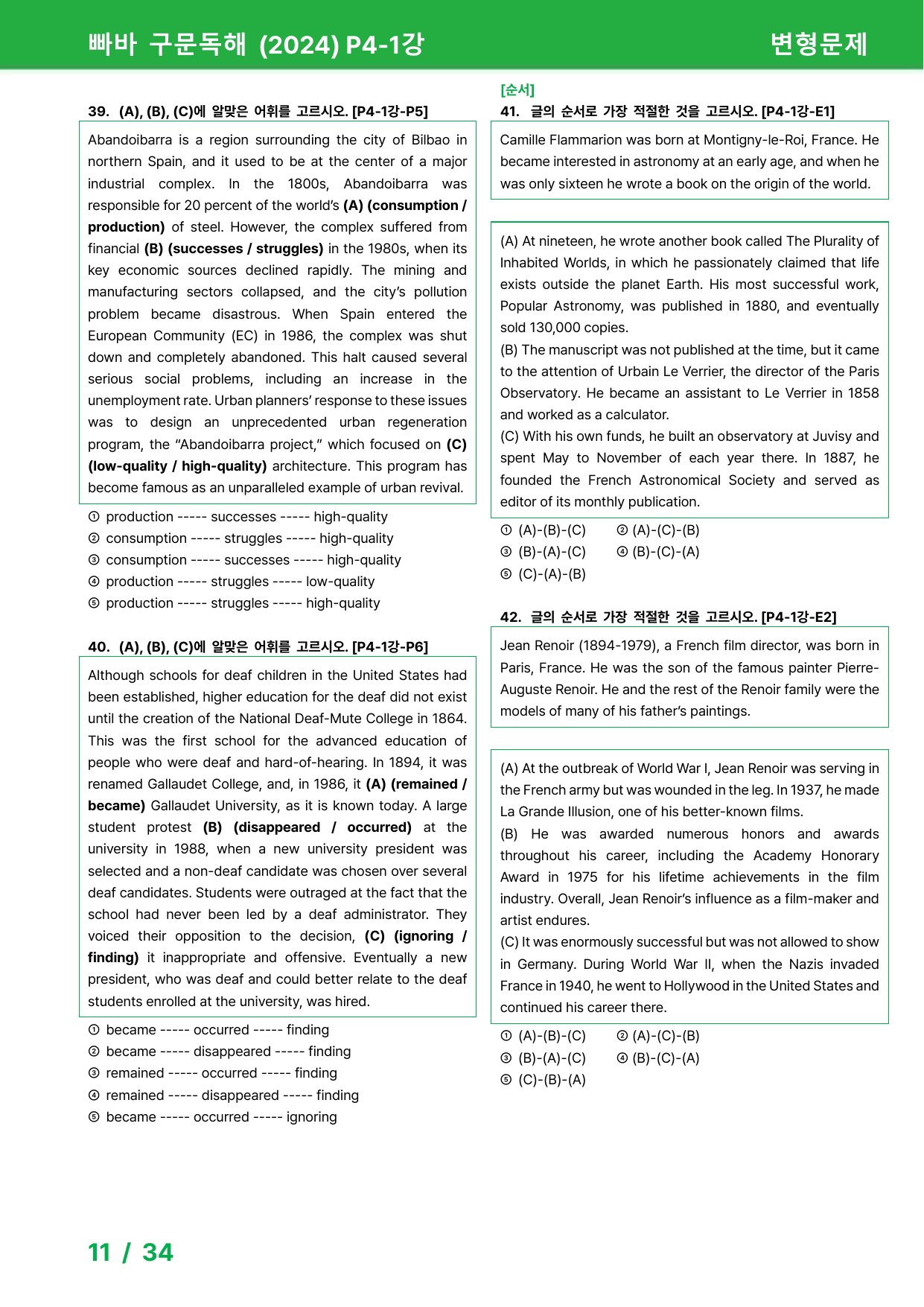 빠바 구문독해 (2024) P4-1강 변형문제

39. (A), (B), (C)에 알맞은 어휘를 고르시오. [P4-1강-P5]

Abandoibarra is a region surrounding the city of Bilbao in northern Spain, and it used to be at the center of a major industrial complex. In the 1800s, Abandoibarra was responsible for 20 percent of the world's (A) (consumption / production) of steel. However, the complex suffered from financial (B) (successes / struggles) in the 1980s, when its key economic sources declined rapidly. The mining and manufacturing sectors collapsed, and the city's pollution problem became disastrous. When Spain entered the European Community (EC) in 1986, the complex was shut down and completely abandoned. This halt caused several serious social problems, including an increase in the unemployment rate. Urban planners' response to these issues was to design an unprecedented urban regeneration program, the "Abandoibarra project," which focused on (C) (low-quality / high-quality) architecture. This program has become famous as an unparalleled example of urban revival.

① production ----- successes ----- high-quality
② consumption ----- struggles ----- high-quality
③ consumption ----- successes ----- high-quality
④ production ----- struggles ----- low-quality
⑤ production ----- struggles ----- high-quality

40. (A), (B), (C)에 알맞은 어휘를 고르시오. [P4-1강-P6]

Although schools for deaf children in the United States had been established, higher education for the deaf did not exist until the creation of the National Deaf-Mute College in 1864. This was the first school for the advanced education of people who were deaf and hard-of-hearing. In 1894, it was renamed Gallaudet College, and, in 1986, it (A) (remained / became) Gallaudet University, as it is known today. A large student protest (B) (disappeared / occurred) at the university in 1988, when a new university president was selected and a non-deaf candidate was chosen over several deaf candidates. Students were outraged at the fact that the school had never been led by a deaf administrator. They voiced their opposition to the decision, (C) (ignoring / finding) it inappropriate and offensive. Eventually a new president, who was deaf and could better relate to the deaf students enrolled at the university, was hired.

① became ----- occurred ----- finding
② became ----- disappeared ----- finding
③ remained ----- occurred ----- finding
④ remained ----- disappeared ----- finding
⑤ became ----- occurred ----- ignoring

[순서]
41. 글의 순서로 가장 적절한 것을 고르시오. [P4-1강-E1]

Camille Flammarion was born at Montigny-le-Roi, France. He became interested in astronomy at an early age, and when he was only sixteen he wrote a book on the origin of the world.

(A) At nineteen, he wrote another book called The Plurality of Inhabited Worlds, in which he passionately claimed that life exists outside the planet Earth. His most successful work, Popular Astronomy, was published in 1880, and eventually sold 130,000 copies.
(B) The manuscript was not published at the time, but it came to the attention of Urbain Le Verrier, the director of the Paris Observatory. He became an assistant to Le Verrier in 1858 and worked as a calculator.
(C) With his own funds, he built an observatory at Juvisy and spent May to November of each year there. In 1887, he founded the French Astronomical Society and served as editor of its monthly publication.

① (A)-(B)-(C) ② (A)-(C)-(B)
③ (B)-(A)-(C) ④ (B)-(C)-(A)
⑤ (C)-(A)-(B)

42. 글의 순서로 가장 적절한 것을 고르시오. [P4-1강-E2]

Jean Renoir (1894-1979), a French film director, was born in Paris, France. He was the son of the famous painter Pierre-Auguste Renoir. He and the rest of the Renoir family were the models of many of his father's paintings.

(A) At the outbreak of World War I, Jean Renoir was serving in the French army but was wounded in the leg. In 1937, he made La Grande Illusion, one of his better-known films.
(B) He was awarded numerous honors and awards throughout his career, including the Academy Honorary Award in 1975 for his lifetime achievements in the film industry. Overall, Jean Renoir's influence as a film-maker and artist endures.
(C) It was enormously successful but was not allowed to show in Germany. During World War II, when the Nazis invaded France in 1940, he went to Hollywood in the United States and continued his career there.

① (A)-(B)-(C) ② (A)-(C)-(B)
③ (B)-(A)-(C) ④ (B)-(C)-(A)
⑤ (C)-(B)-(A)

11 / 34